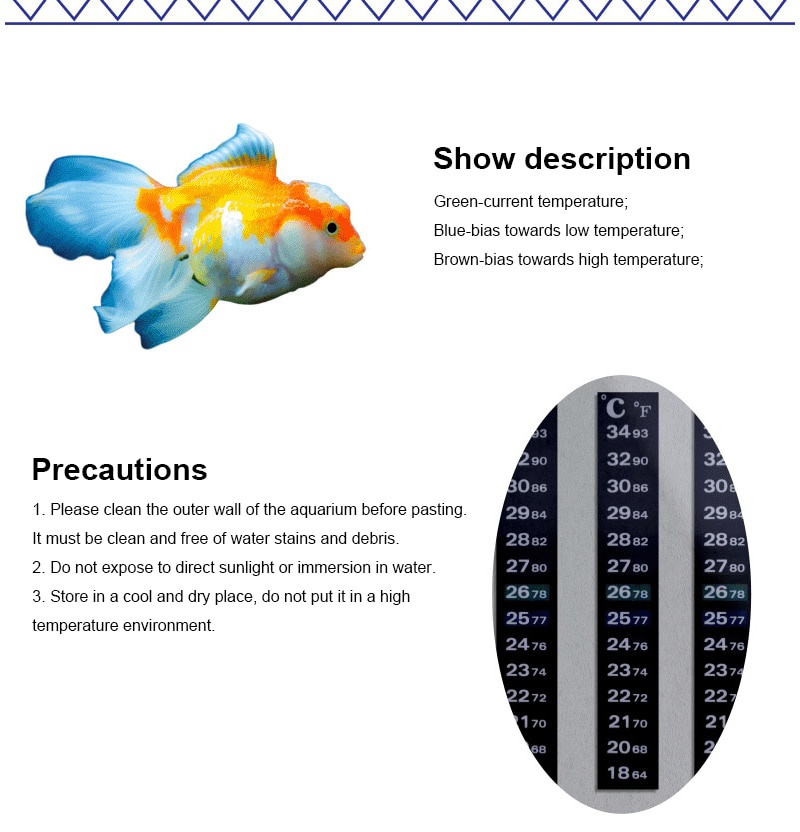 Show description

Green-current temperature;
Blue-bias towards low temperature;
Brown-bias towards high temperature;

Precautions

1. Please clean the outer wall of the aquarium before pasting. It must be clean and free of water stains and debris.
2. Do not expose to direct sunlight or immersion in water.
3. Store in a cool and dry place, do not put it in a high temperature environment.

°C °F
34 93
32 90
30 86
29 84
28 82
27 80
26 78
25 77
24 76
23 74
22 72
21 70
20 68
18 64